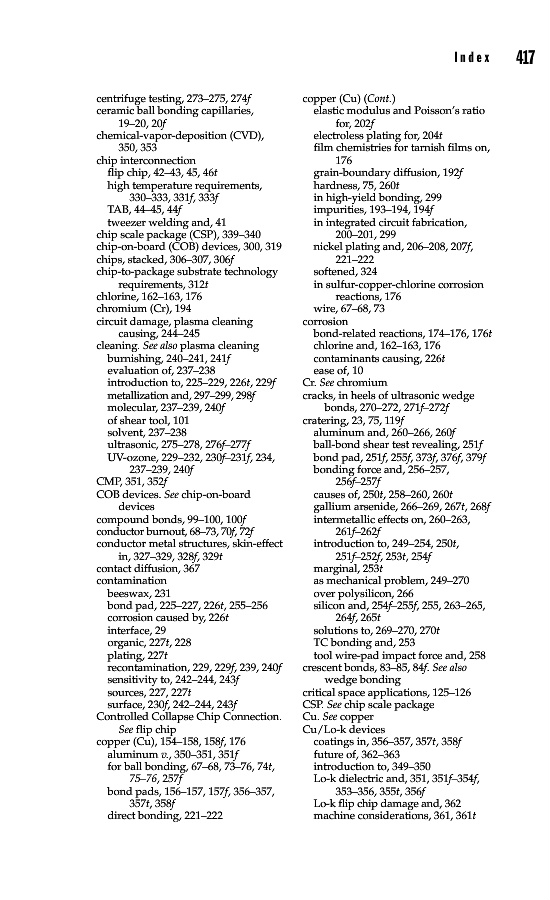 Index 417

centrifuge testing, 273–275, 274f
ceramic ball bonding capillaries, 19–20, 20f
chemical-vapor-deposition (CVD), 350, 353
chip interconnection
flip chip, 42–43, 45, 46t
high temperature requirements, 330–333, 331f, 333f
TAB, 44–45, 44f
tweezer welding and, 41
chip scale package (CSP), 339–340
chip-on-board (COB) devices, 300, 319
chips, stacked, 306–307, 306f
chip-to-package substrate technology requirements, 312t
chlorine, 162–163, 176
chromium (Cr), 194
circuit damage, plasma cleaning causing, 244–245
cleaning. See also plasma cleaning
burnishing, 240–241, 241f
evaluation of, 237–238
introduction to, 225–229, 226t, 229f
metallization and, 297–299, 298f
molecular, 237–239, 240f
of shear tool, 101
solvent, 237–238
ultrasonic, 275–278, 276f–277f
UV-ozone, 229–232, 230f–231f, 234, 237–239, 240f
CMP, 351, 352f
COB devices. See chip-on-board devices
compound bonds, 99–100, 100f
conductor burnout, 68–73, 70f, 72f
conductor metal structures, skin-effect in, 327–329, 328f, 329t
contact diffusion, 367
contamination
beeswax, 231
bond pad, 225–227, 226t, 255–256
corrosion caused by, 226t
interface, 29
organic, 227t, 228
plating, 227t
recontamination, 229, 229f, 239, 240f
sensitivity to, 242–244, 243f
sources, 227, 227t
surface, 230f, 242–244, 243f
Controlled Collapse Chip Connection. See flip chip
copper (Cu), 154–158, 158f, 176
aluminum v., 350–351, 351f
for ball bonding, 67–68, 73–76, 74t, 75–76, 257f
bond pads, 156–157, 157f, 356–357, 357t, 358f
direct bonding, 221–222

copper (Cu) (Cont.)
elastic modulus and Poisson's ratio for, 202f
electroless plating for, 204t
film chemistries for tarnish films on, 176
grain-boundary diffusion, 192f
hardness, 75, 260t
in high-yield bonding, 299
impurities, 193–194, 194f
in integrated circuit fabrication, 200–201, 299
nickel plating and, 206–208, 207f, 221–222
softened, 324
in sulfur-copper-chlorine corrosion reactions, 176
wire, 67–68, 73
corrosion
bond-related reactions, 174–176, 176t
chlorine and, 162–163, 176
contaminants causing, 226t
ease of, 10
Cr. See chromium
cracks, in heels of ultrasonic wedge bonds, 270–272, 271f–272f
cratering, 23, 75, 119f
aluminum and, 260–266, 260f
ball-bond shear test revealing, 251f
bond pad, 251f, 255f, 373f, 376f, 379f
bonding force and, 256–257, 256f–257f
causes of, 250t, 258–260, 260t
gallium arsenide, 266–269, 267t, 268f
intermetallic effects on, 260–263, 261f–262f
introduction to, 249–254, 250t, 251f–252f, 253t, 254f
marginal, 253t
as mechanical problem, 249–270
over polysilicon, 266
silicon and, 254f–255f, 255, 263–265, 264f, 265t
solutions to, 269–270, 270t
TC bonding and, 253
tool wire-pad impact force and, 258
crescent bonds, 83–85, 84f. See also wedge bonding
critical space applications, 125–126
CSP. See chip scale package
Cu. See copper
Cu/Lo-k devices
coatings in, 356–357, 357t, 358f
future of, 362–363
introduction to, 349–350
Lo-k dielectric and, 351, 351f–354f, 353–356, 355t, 356f
Lo-k flip chip damage and, 362
machine considerations, 361, 361t